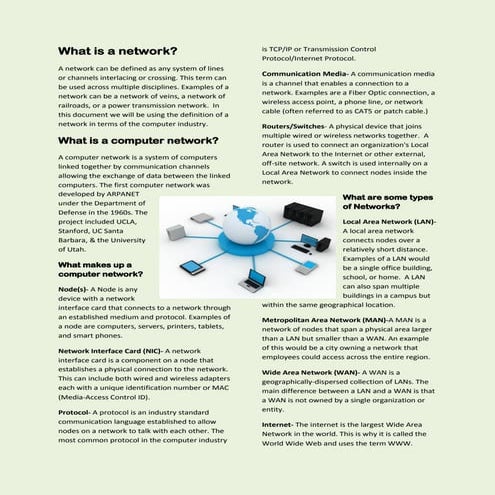 What is a network?

A network can be defined as any system of lines or channels interlacing or crossing. This term can be used across multiple disciplines. Examples of a network can be a network of veins, a network of railroads, or a power transmission network. In this document we will be using the definition of a network in terms of the computer industry.

What is a computer network?

A computer network is a system of computers linked together by communication channels allowing the exchange of data between the linked computers. The first computer network was developed by ARPANET under the Department of Defense in the 1960s. The project included UCLA, Stanford, UC Santa Barbara, & the University of Utah.

What makes up a computer network?

Node(s)- A Node is any device with a network interface card that connects to a network through an established medium and protocol. Examples of a node are computers, servers, printers, tablets, and smart phones.

Network Interface Card (NIC)- A network interface card is a component on a node that establishes a physical connection to the network. This can include both wired and wireless adapters each with a unique identification number or MAC (Media-Access Control ID).

Protocol- A protocol is an industry standard communication language established to allow nodes on a network to talk with each other. The most common protocol in the computer industry is TCP/IP or Transmission Control Protocol/Internet Protocol.

Communication Media- A communication media is a channel that enables a connection to a network. Examples are a Fiber Optic connection, a wireless access point, a phone line, or network cable (often referred to as CAT5 or patch cable.)

Routers/Switches- A physical device that joins multiple wired or wireless networks together. A router is used to connect an organization's Local Area Network to the Internet or other external, off-site network. A switch is used internally on a Local Area Network to connect nodes inside the network.

What are some types of Networks?

Local Area Network (LAN)- A local area network connects nodes over a relatively short distance. Examples of a LAN would be a single office building, school, or home. A LAN can also span multiple buildings in a campus but within the same geographical location.

Metropolitan Area Network (MAN)-A MAN is a network of nodes that span a physical area larger than a LAN but smaller than a WAN. An example of this would be a city owning a network that employees could access across the entire region.

Wide Area Network (WAN)- A WAN is a geographically-dispersed collection of LANs. The main difference between a LAN and a WAN is that a WAN is not owned by a single organization or entity.

Internet- The internet is the largest Wide Area Network in the world. This is why it is called the World Wide Web and uses the term WWW.